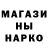 МАГАЗИ
НЫ
НАРКО